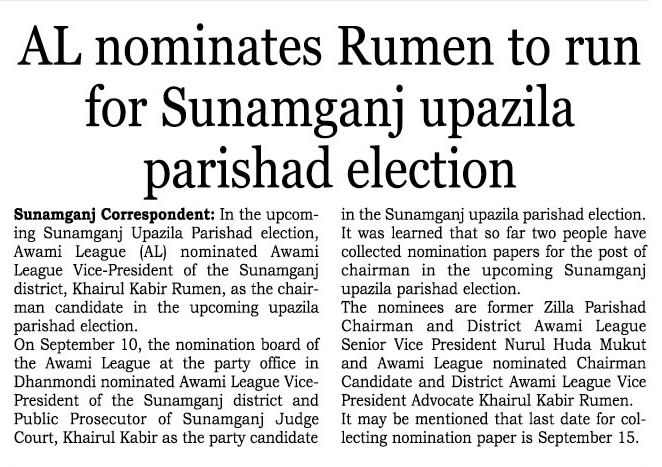 AL nominates Rumen to run for Sunamganj upazila parishad election

Sunamganj Correspondent: In the upcoming Sunamganj Upazila Parishad election, Awami League (AL) nominated Awami League Vice-President of the Sunamganj district, Khairul Kabir Rumen, as the chairman candidate in the upcoming upazila parishad election.

On September 10, the nomination board of the Awami League at the party office in Dhanmondi nominated Awami League Vice-President of the Sunamganj district and Public Prosecutor of Sunamganj Judge Court, Khairul Kabir as the party candidate in the Sunamganj upazila parishad election.

It was learned that so far two people have collected nomination papers for the post of chairman in the upcoming Sunamganj upazila parishad election.

The nominees are former Zilla Parishad Chairman and District Awami League Senior Vice President Nurul Huda Mukut and Awami League nominated Chairman Candidate and District Awami League Vice President Advocate Khairul Kabir Rumen.

It may be mentioned that last date for collecting nomination paper is September 15.